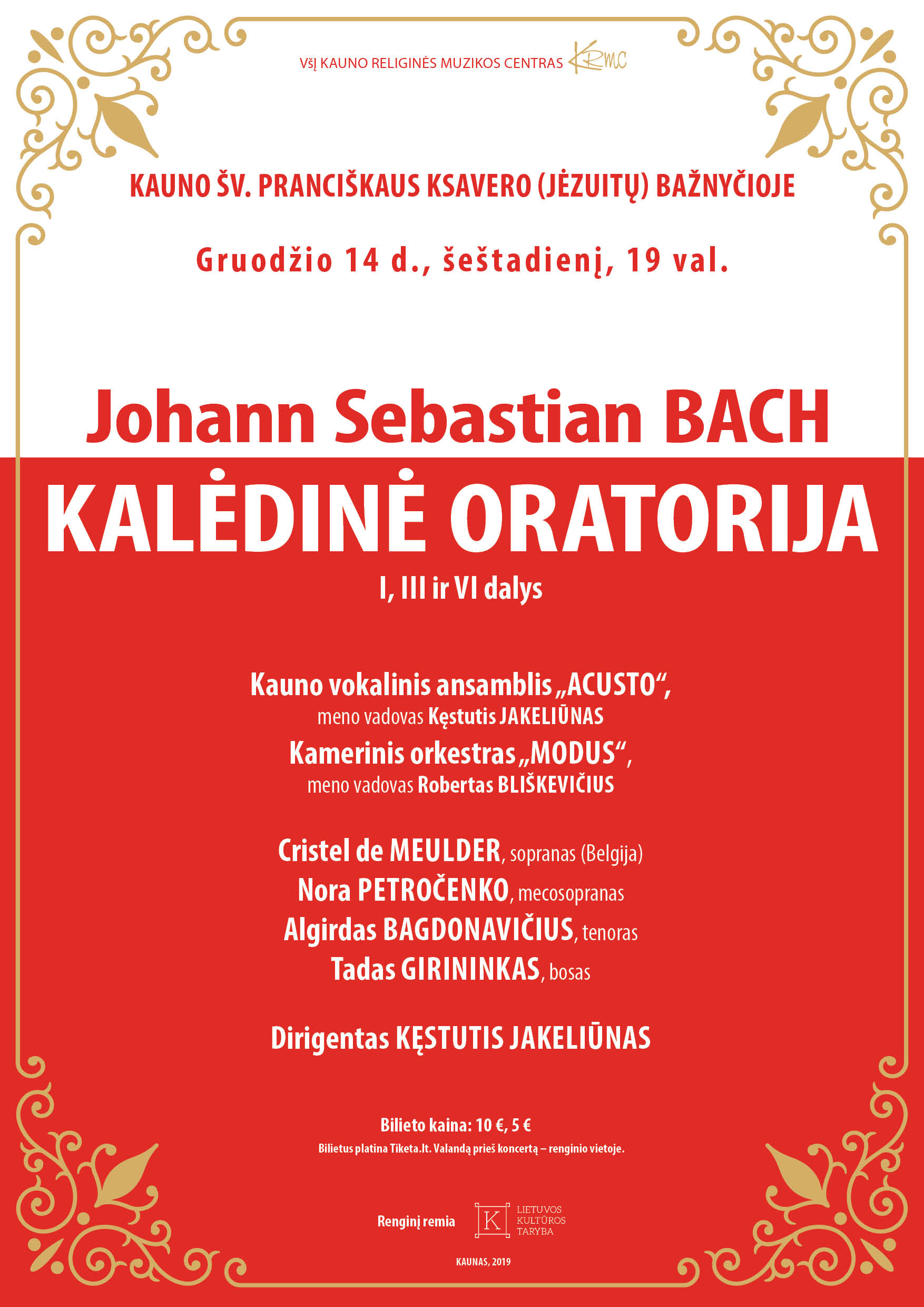 VšĮ KAUNO RELIGINĖS MUZIKOS CENTRAS KRMC

KAUNO ŠV. PRANCIŠKAUS KSAVERO (JĖZUITŲ) BAŽNYČIOJE

Gruodžio 14 d., šeštadienį, 19 val.

Johann Sebastian BACH

KALĖDINĖ ORATORIJA

I, III ir VI dalys

Kauno vokalinis ansamblis „ACUSTO“,
meno vadovas Kęstutis JAKELIŪNAS

Kamerinis orkestras „MODUS“,
meno vadovas Robertas BLIŠKEVIČIUS

Cristel de MEULDER, sopranas (Belgija)
Nora PETROČENKO, mecosopranas
Algirdas BAGDONAVIČIUS, tenoras
Tadas GIRININKAS, bosas

Dirigentas KĘSTUTIS JAKELIŪNAS

Bilieto kaina: 10 €, 5 €

Bilietus platina Tiketa.lt. Valandą prieš koncertą – renginio vietoje.

Renginį remia

K LIETUVOS KULTŪROS TARYBA

KAUNAS, 2019